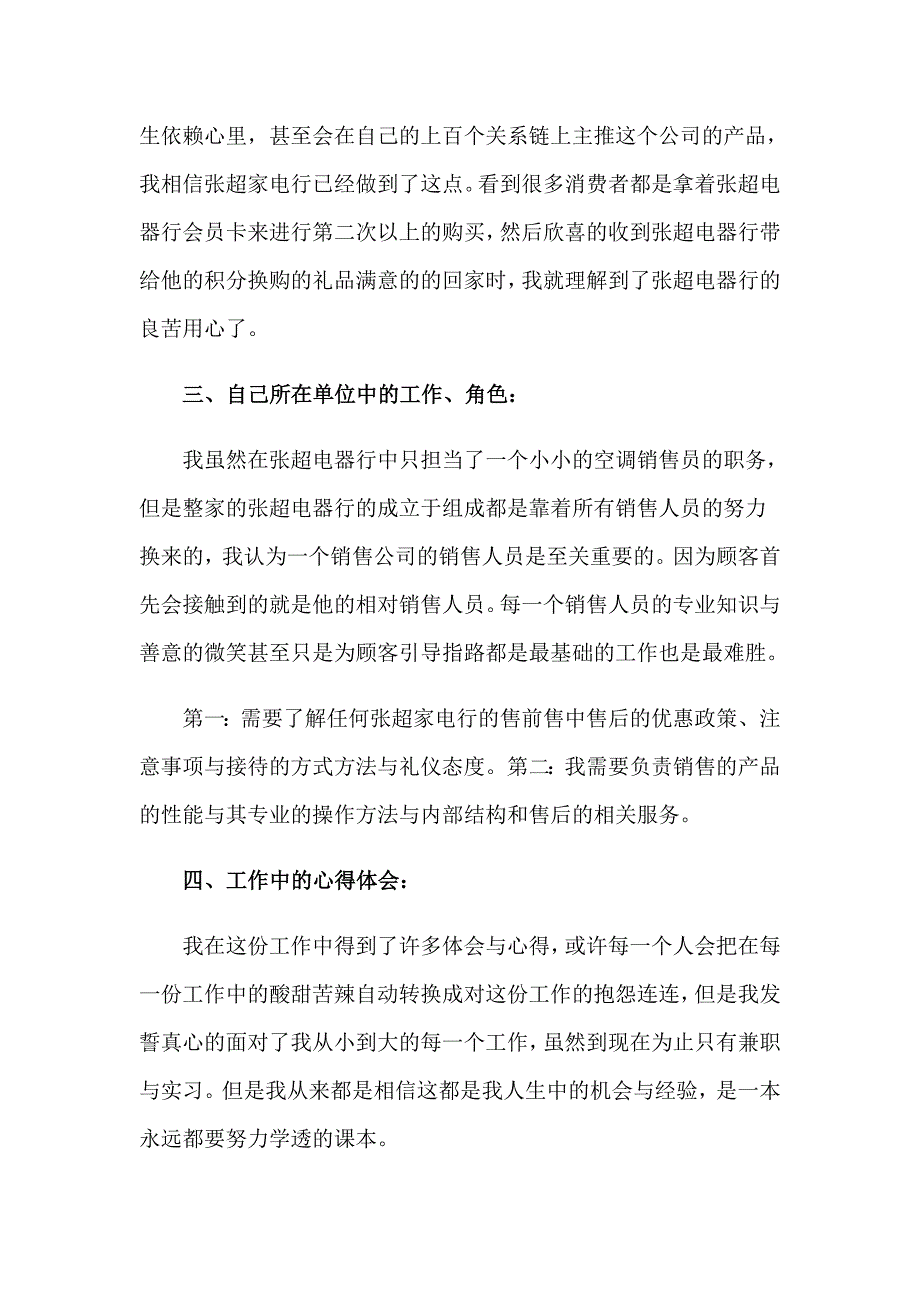 生依赖心里，甚至会在自己的上百个关系链上主推这个公司的产品，我相信张超家电行已经做到了这点。看到很多消费者都是拿着张超电器行会员卡来进行第二次以上的购买，然后欣喜的收到张超电器行带给他的积分换购的礼品满意的的回家时，我就理解到了张超电器行的良苦用心了。

三、自己所在单位中的工作、角色：

我虽然在张超电器行中只担当了一个小小的空调销售员的职务，但是整家的张超电器行的成立于组成都是靠着所有销售人员的努力换来的，我认为一个销售公司的销售人员是至关重要的。因为顾客首先会接触到的就是他的相对销售人员。每一个销售人员的专业知识与善意的微笑甚至只是为顾客引导指路都是最基础的工作也是最难胜。

第一：需要了解任何张超家电行的售前售中售后的优惠政策、注意事项与接待的方式方法与礼仪态度。第二：我需要负责销售的产品的性能与其专业的操作方法与内部结构和售后的相关服务。

四、工作中的心得体会：

我在这份工作中得到了许多体会与心得，或许每一个人会把在每一份工作中的酸甜苦辣自动转换成对这份工作的抱怨连连，但是我发誓真心的面对了我从小到大的每一个工作，虽然到现在为止只有兼职与实习。但是我从来都是相信这都是我人生中的机会与经验，是一本永远都要努力学透的课本。